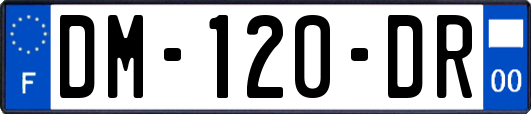 F
DM-120-DR
00